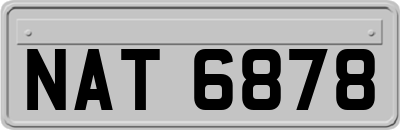 NAT 6878